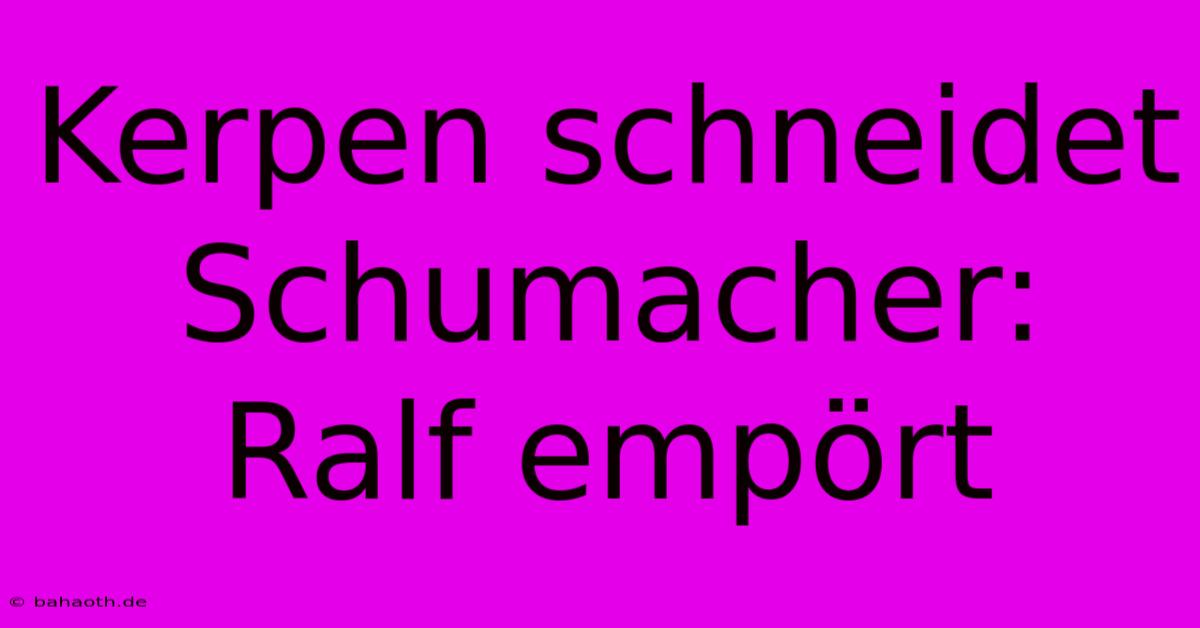 Kerpen schneidet Schumacher: Ralf empört

© bahaoth.de